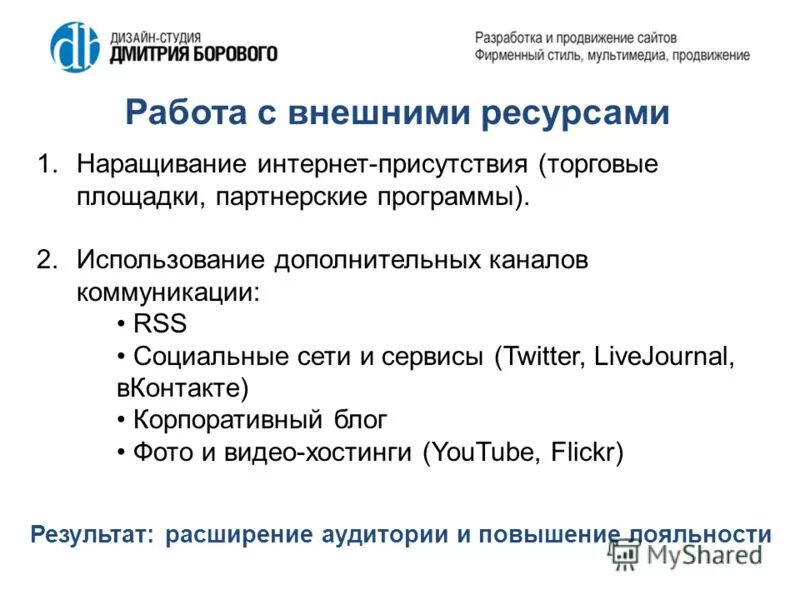 db ДИЗАЙН-СТУДИЯ ДМИТРИЯ БОРОВОГО

Разработка и продвижение сайтов
Фирменный стиль, мультимедиа, продвижение

Работа с внешними ресурсами

1. Наращивание интернет-присутствия (торговые площадки, партнерские программы).

2. Использование дополнительных каналов коммуникации:
• RSS
• Социальные сети и сервисы (Twitter, LiveJournal, вКонтакте)
• Корпоративный блог
• Фото и видео-хостинги (YouTube, Flickr)

Результат: расширение аудитории и повышение лояльности

MyShared